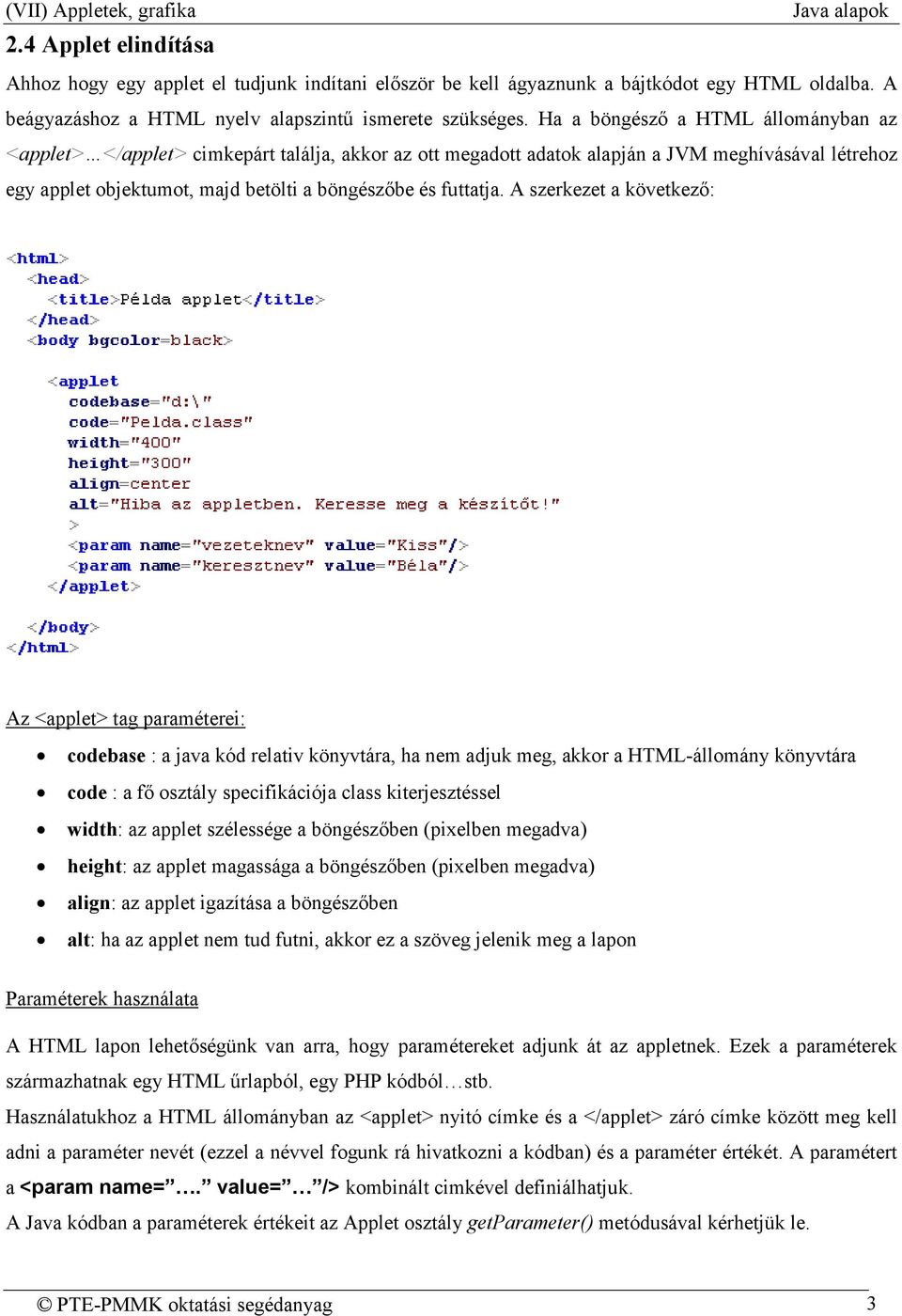 (VII) Appletek, grafika Java alapok

2.4 Applet elindítása

Ahhoz hogy egy applet el tudjunk indítani először be kell ágyaznunk a bájtkódot egy HTML oldalba. A beágyazáshoz a HTML nyelv alapszintű ismerete szükséges. Ha a böngésző a HTML állományban az <applet>…</applet> cimkepárt találja, akkor az ott megadott adatok alapján a JVM meghívásával létrehoz egy applet objektumot, majd betölti a böngészőbe és futtatja. A szerkezet a következő:

<html>
<head>
<title>Példa applet</title>
</head>
<body bgcolor=black>

<applet
codebase="d:\"
code="Pelda.class"
width="400"
height="300"
align=center
alt="Hiba az appletben. Keresse meg a készítőt!"
>
<param name="vezeteknev" value="Kiss"/>
<param name="keresztnev" value="Béla"/>
</applet>

</body>
</html>

Az <applet> tag paraméterei:

• codebase : a java kód relativ könyvtára, ha nem adjuk meg, akkor a HTML-állomány könyvtára
• code : a fő osztály specifikációja class kiterjesztéssel
• width: az applet szélessége a böngészőben (pixelben megadva)
• height: az applet magassága a böngészőben (pixelben megadva)
• align: az applet igazítása a böngészőben
• alt: ha az applet nem tud futni, akkor ez a szöveg jelenik meg a lapon

Paraméterek használata

A HTML lapon lehetőségünk van arra, hogy paramétereket adjunk át az appletnek. Ezek a paraméterek származhatnak egy HTML űrlapból, egy PHP kódból…stb.

Használatukhoz a HTML állományban az <applet> nyitó címke és a </applet> záró címke között meg kell adni a paraméter nevét (ezzel a névvel fogunk rá hivatkozni a kódban) és a paraméter értékét. A paramétert a <param name=”….” value=”…”/> kombinált cimkével definiálhatjuk.

A Java kódban a paraméterek értékeit az Applet osztály getParameter() metódusával kérhetjük le.

© PTE-PMMK oktatási segédanyag 3